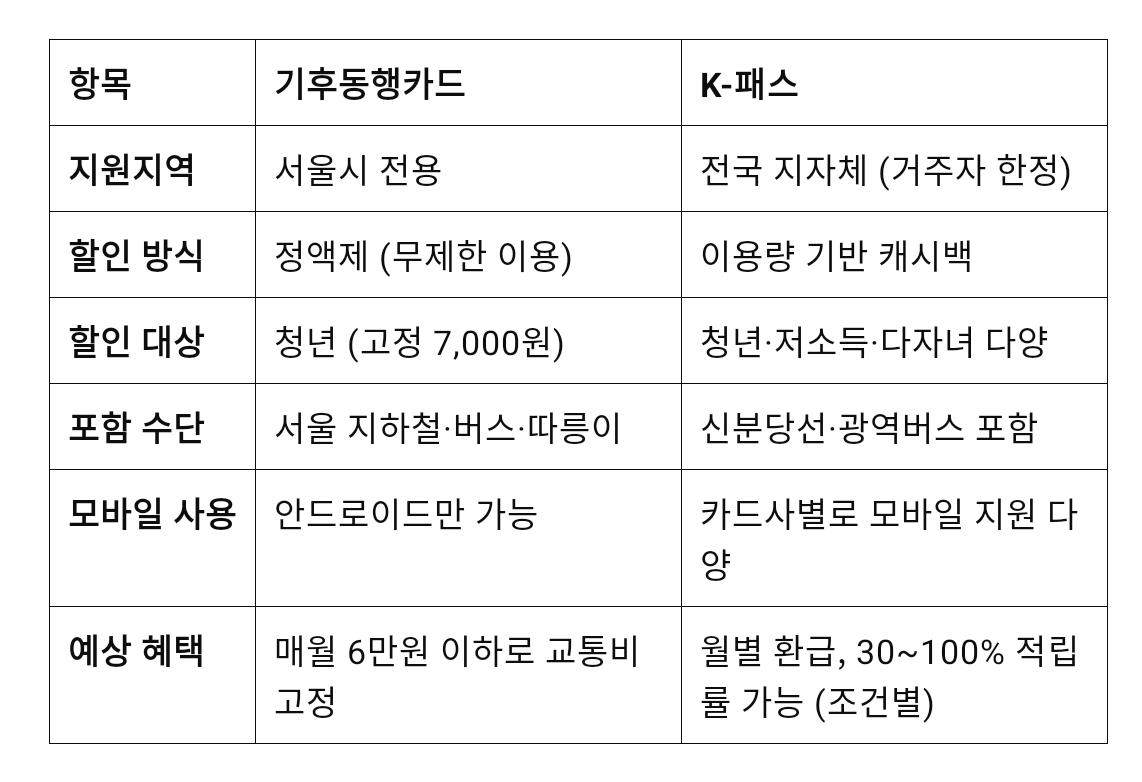 | 항목 | 기후동행카드 | K-패스 |
|---|---|---|
| 지원지역 | 서울시 전용 | 전국 지자체 (거주자 한정) |
| 할인 방식 | 정액제 (무제한 이용) | 이용량 기반 캐시백 |
| 할인 대상 | 청년 (고정 7,000원) | 청년·저소득·다자녀 다양 |
| 포함 수단 | 서울 지하철·버스·따릉이 | 신분당선·광역버스 포함 |
| 모바일 사용 | 안드로이드만 가능 | 카드사별로 모바일 지원 다양 |
| 예상 혜택 | 매월 6만원 이하로 교통비 고정 | 월별 환급, 30~100% 적립률 가능 (조건별) |